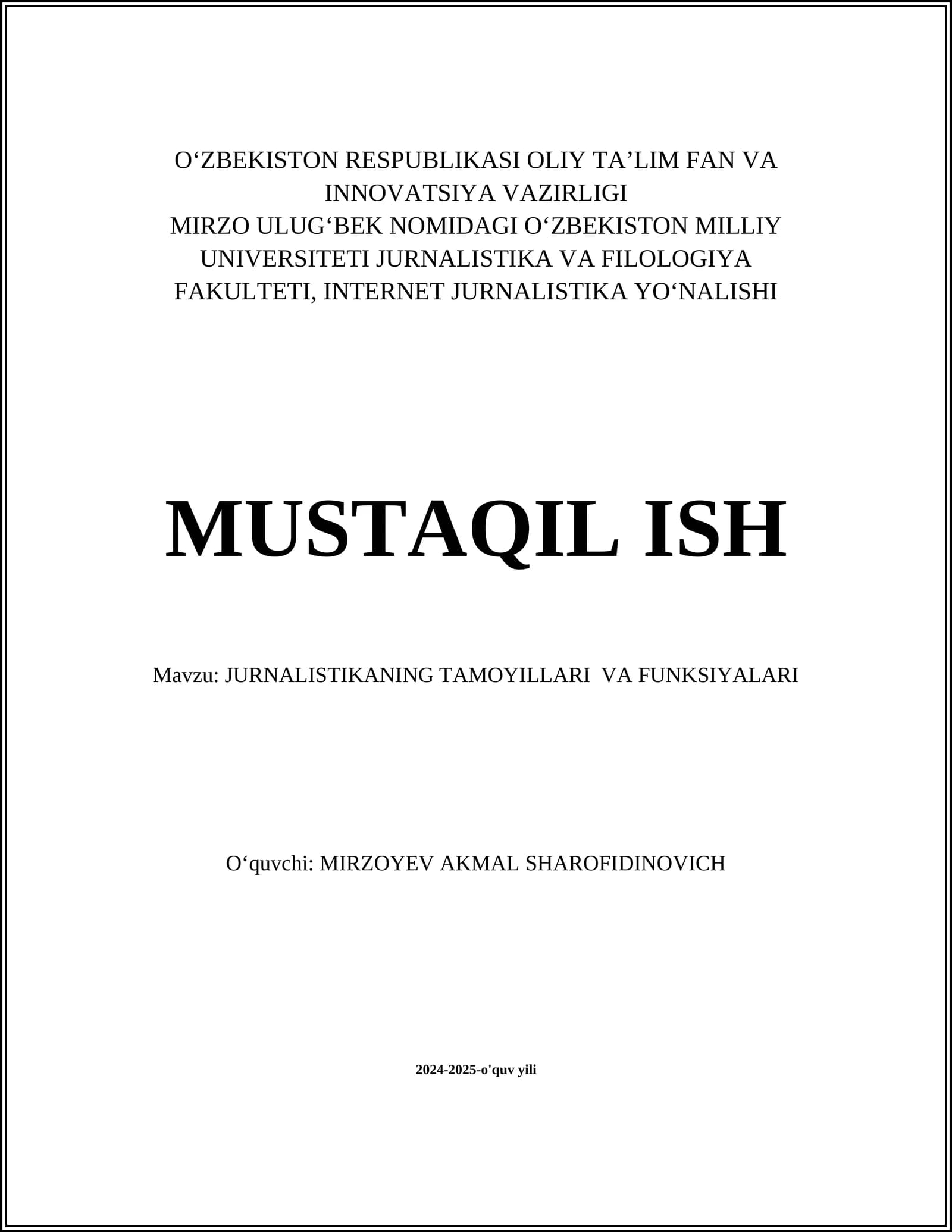 O‘ZBEKISTON RESPUBLIKASI OLIY TA’LIM FAN VA INNOVATSIYA VAZIRLIGI
MIRZO ULUG‘BEK NOMIDAGI O‘ZBEKISTON MILLIY UNIVERSITETI JURNALISTIKA VA FILOLOGIYA FAKULTETI, INTERNET JURNALISTIKA YO‘NALISHI

MUSTAQIL ISH

Mavzu: JURNALISTIKANING TAMOYILLARI VA FUNKSIYALARI

O‘quvchi: MIRZOYEV AKMAL SHAROFIDINOVICH

2024-2025-o'quv yili